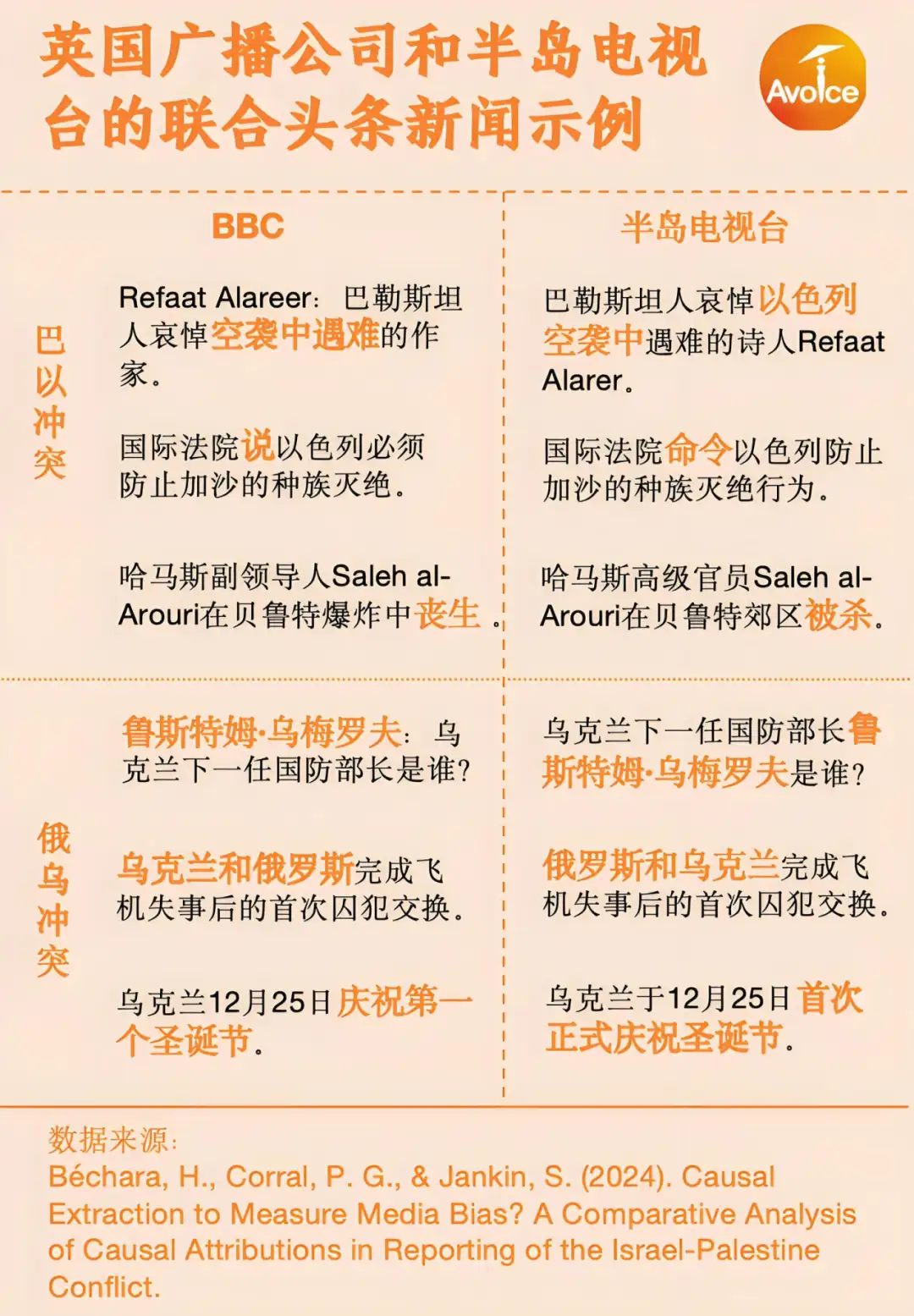 英国广播公司和半岛电视台的联合头条新闻示例

Avoice

|  | BBC | 半岛电视台 |
|---|---|---|
| 巴以冲突 | Refaat Alareer：巴勒斯坦人哀悼空袭中遇难的作家。 | 巴勒斯坦人哀悼以色列空袭中遇难的诗人Refaat Alarer。 |
|  | 国际法院说以色列必须防止加沙的种族灭绝。 | 国际法院命令以色列防止加沙的种族灭绝行为。 |
|  | 哈马斯副领导人Saleh al-Arouri在贝鲁特爆炸中丧生。 | 哈马斯高级官员Saleh al-Arouri在贝鲁特郊区被杀。 |
| 俄乌冲突 | 鲁斯特姆·乌梅罗夫：乌克兰下一任国防部长是谁？ | 乌克兰下一任国防部长鲁斯特姆·乌梅罗夫是谁？ |
|  | 乌克兰和俄罗斯完成飞机失事后的首次囚犯交换。 | 俄罗斯和乌克兰完成飞机失事后的首次囚犯交换。 |
|  | 乌克兰12月25日庆祝第一个圣诞节。 | 乌克兰于12月25日首次正式庆祝圣诞节。 |

数据来源：
Béchara, H., Corral, P. G., & Jankin, S. (2024). Causal Extraction to Measure Media Bias? A Comparative Analysis of Causal Attributions in Reporting of the Israel-Palestine Conflict.